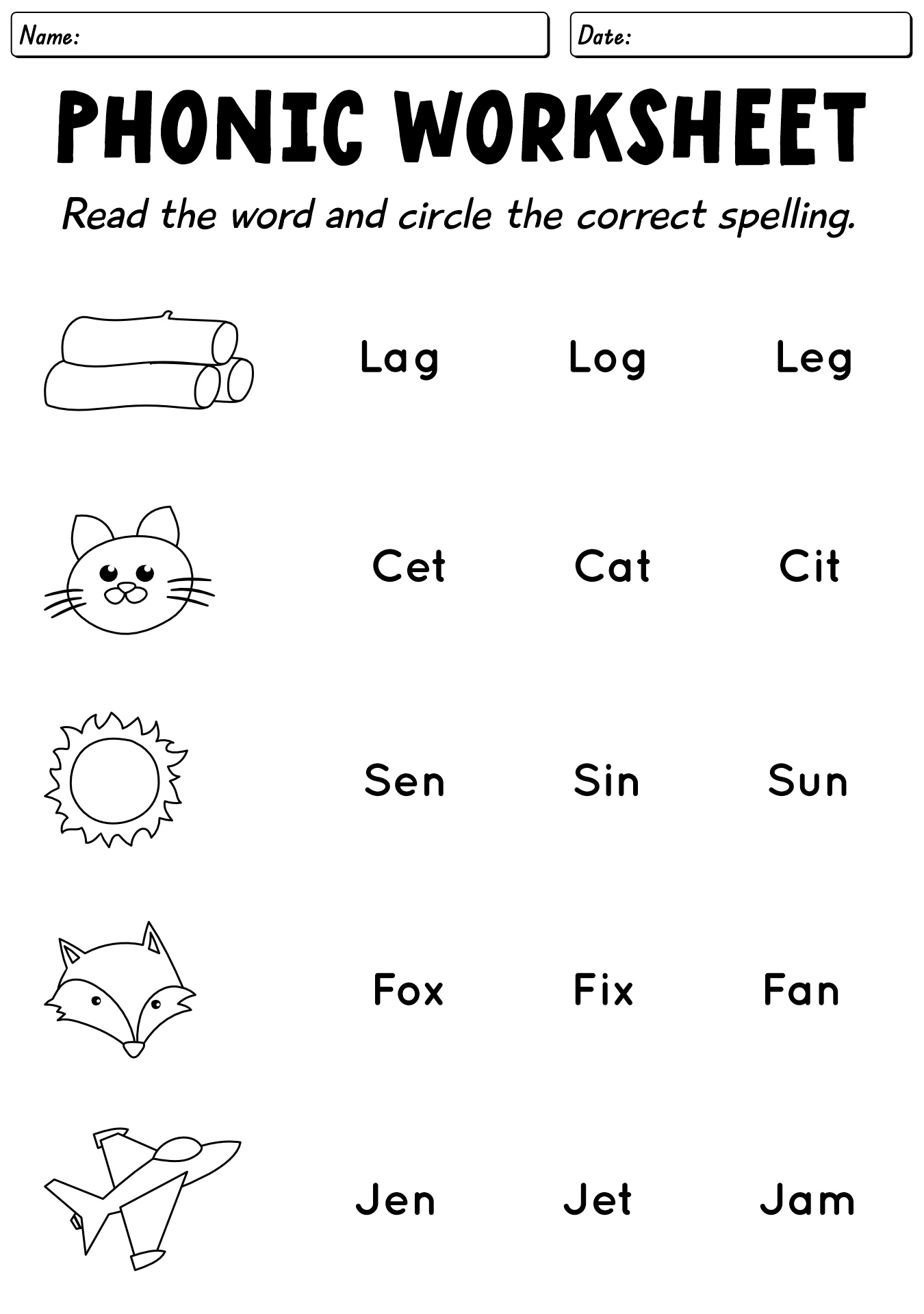 Name:

Date:

PHONIC WORKSHEET

Read the word and circle the correct spelling.

Lag Log Leg

Cet Cat Cit

Sen Sin Sun

Fox Fix Fan

Jen Jet Jam